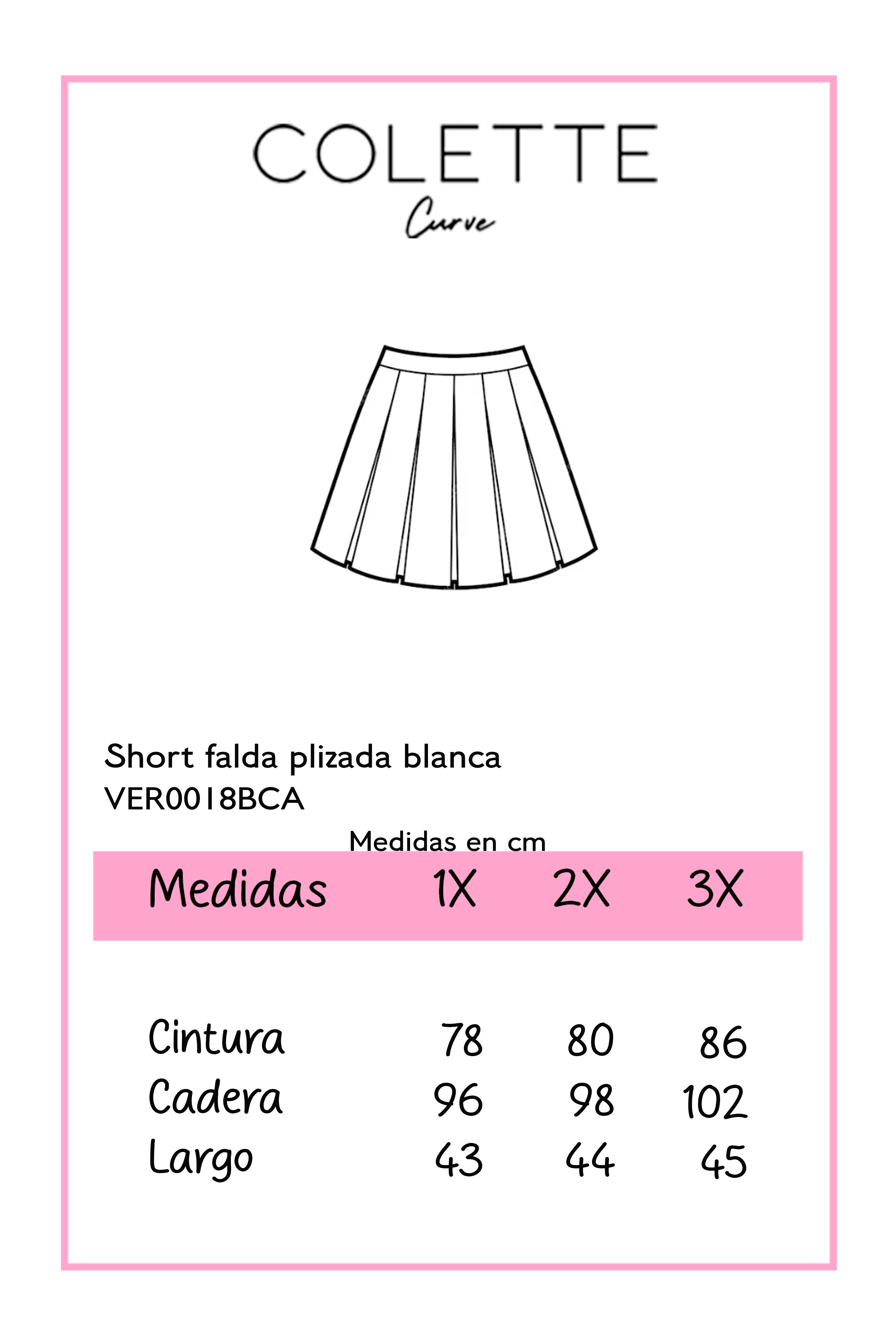 COLETTE
Curve

Short falda plizada blanca
VER0018BCA

Medidas en cm

| Medidas | 1X | 2X | 3X |
|---|---|---|---|
| Cintura | 78 | 80 | 86 |
| Cadera | 96 | 98 | 102 |
| Largo | 43 | 44 | 45 |